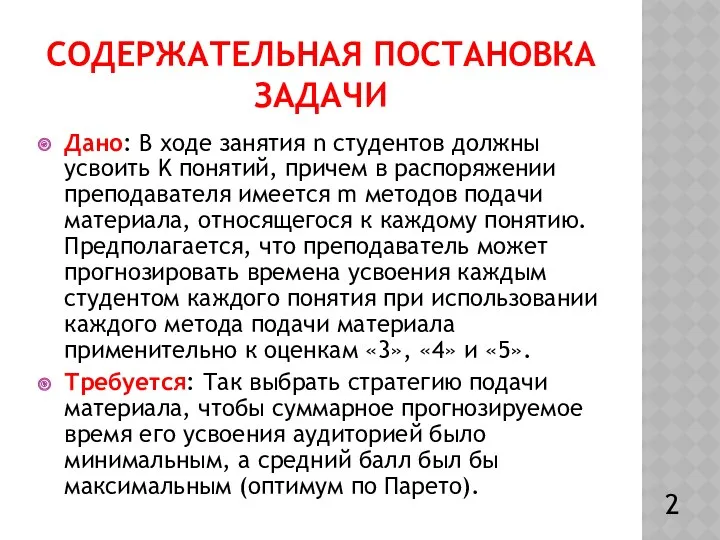 СОДЕРЖАТЕЛЬНАЯ ПОСТАНОВКА ЗАДАЧИ

Дано: В ходе занятия n студентов должны усвоить K понятий, причем в распоряжении преподавателя имеется m методов подачи материала, относящегося к каждому понятию. Предполагается, что преподаватель может прогнозировать времена усвоения каждым студентом каждого понятия при использовании каждого метода подачи материала применительно к оценкам «3», «4» и «5».

Требуется: Так выбрать стратегию подачи материала, чтобы суммарное прогнозируемое время его усвоения аудиторией было минимальным, а средний балл был бы максимальным (оптимум по Парето).

2